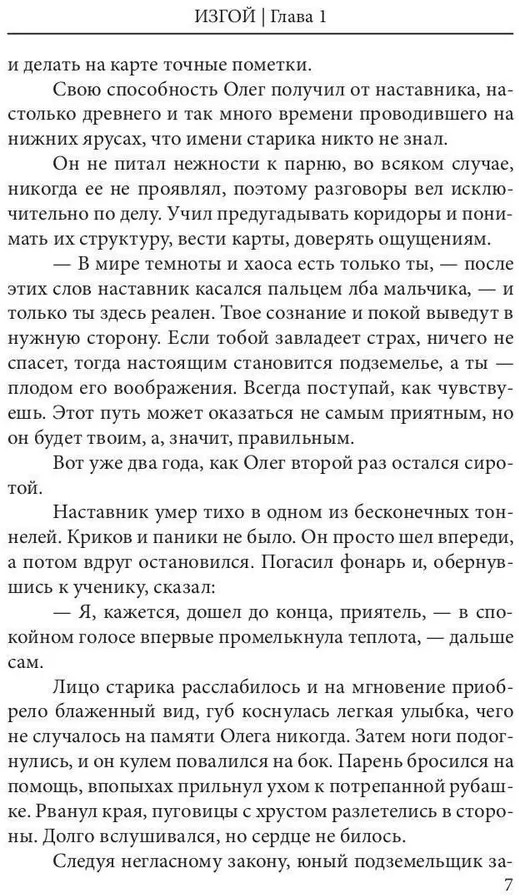 ИЗГОЙ | Глава 1

и делать на карте точные пометки.

Свою способность Олег получил от наставника, настолько древнего и так много времени проводившего на нижних ярусах, что имени старика никто не знал.

Он не питал нежности к парню, во всяком случае, никогда ее не проявлял, поэтому разговоры вел исключительно по делу. Учил предугадывать коридоры и понимать их структуру, вести карты, доверять ощущениям.

— В мире темноты и хаоса есть только ты, — после этих слов наставник касался пальцем лба мальчика, — и только ты здесь реален. Твое сознание и покой выведут в нужную сторону. Если тобой завладеет страх, ничего не спасет, тогда настоящим становится подземелье, а ты — плодом его воображения. Всегда поступай, как чувствуешь. Этот путь может оказаться не самым приятным, но он будет твоим, а, значит, правильным.

Вот уже два года, как Олег второй раз остался сиротой.

Наставник умер тихо в одном из бесконечных тоннелей. Криков и паники не было. Он просто шел впереди, а потом вдруг остановился. Погасил фонарь и, обернувшись к ученику, сказал:

— Я, кажется, дошел до конца, приятель, — в спокойном голосе впервые промелькнула теплота, — дальше сам.

Лицо старика расслабилось и на мгновение приобрело блаженный вид, губ коснулась легкая улыбка, чего не случалось на памяти Олега никогда. Затем ноги подогнулись, и он кулем повалился на бок. Парень бросился на помощь, впопыхах прильнул ухом к потрепанной рубашке. Рванул края, пуговицы с хрустом разлетелись в стороны. Долго вслушивался, но сердце не билось.

Следуя негласному закону, юный подземельщик за-

7